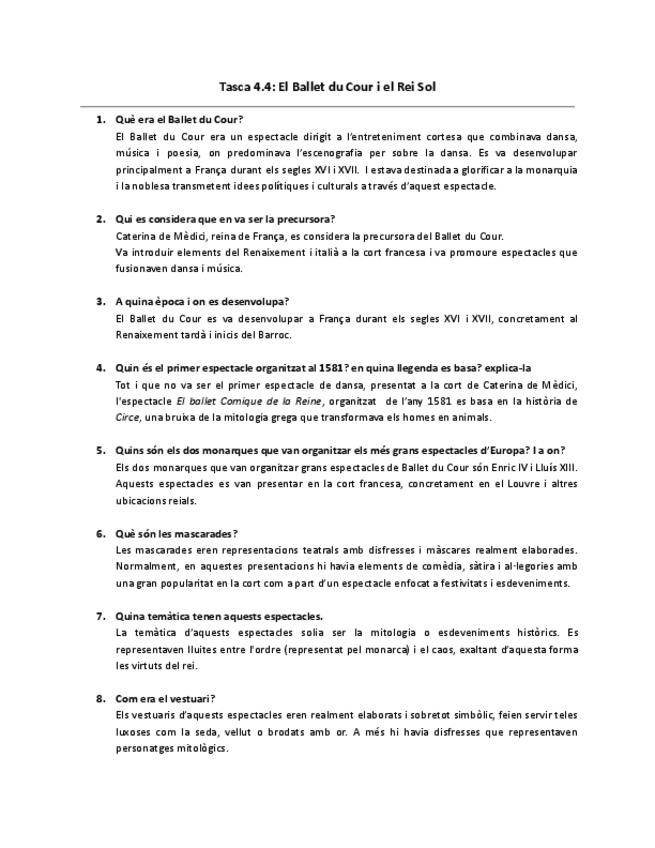 Tasca 4.4: El Ballet du Cour i el Rei Sol

1. Què era el Ballet du Cour?
El Ballet du Cour era un espectacle dirigit a l'entreteniment cortesa que combinava dansa, música i poesia, on predominava l'escenografia per sobre la dansa. Es va desenvolupar principalment a França durant els segles XVI i XVII. I estava destinada a glorificar a la monarquia i la noblesa transmetent idees polítiques i culturals a través d'aquest espectacle.

2. Qui es considera que en va ser la precursora?
Caterina de Mèdici, reina de França, es considera la precursora del Ballet du Cour.
Va introduir elements del Renaixement i italià a la cort francesa i va promoure espectacles que fusionaven dansa i música.

3. A quina època i on es desenvolupa?
El Ballet du Cour es va desenvolupar a França durant els segles XVI i XVII, concretament al Renaixement tardà i inicis del Barroc.

4. Quin és el primer espectacle organitzat al 1581? en quina llegenda es basa? explica-la
Tot i que no va ser el primer espectacle de dansa, presentat a la cort de Caterina de Mèdici, l'espectacle El ballet Comique de la Reine, organitzat de l'any 1581 es basa en la història de Circe, una bruixa de la mitologia grega que transformava els homes en animals.

5. Quins són els dos monarques que van organitzar els més grans espectacles d'Europa? I a on?
Els dos monarques que van organitzar grans espectacles de Ballet du Cour són Enric IV i Lluís XIII. Aquests espectacles es van presentar en la cort francesa, concretament en el Louvre i altres ubicacions reials.

6. Què són les mascarades?
Les mascarades eren representacions teatrals amb disfresses i màscares realment elaborades. Normalment, en aquestes presentacions hi havia elements de comèdia, sàtira i al·legories amb una gran popularitat en la cort com a part d'un espectacle enfocat a festivitats i esdeveniments.

7. Quina temàtica tenen aquests espectacles.
La temàtica d'aquests espectacles solia ser la mitologia o esdeveniments històrics. Es representaven lluites entre l'ordre (representat pel monarca) i el caos, exaltant d'aquesta forma les virtuts del rei.

8. Com era el vestuari?
Els vestuaris d'aquests espectacles eren realment elaborats i sobretot simbòlic, feien servir teles luxoses com la seda, vellut o brodats amb or. A més hi havia disfresses que representaven personatges mitològics.